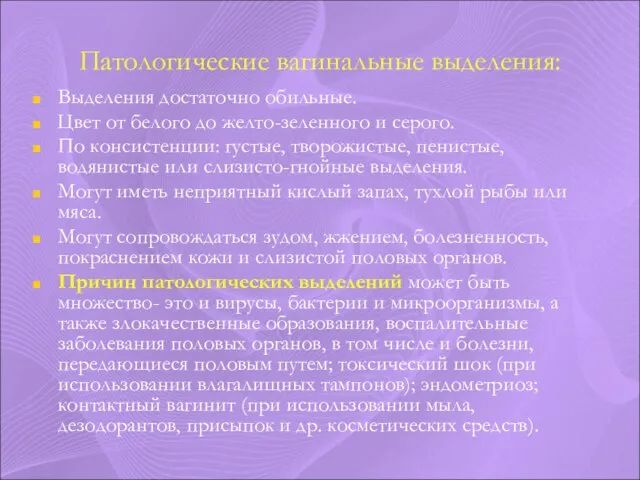 Патологические вагинальные выделения:

Выделения достаточно обильные.

Цвет от белого до желто-зеленного и серого.

По консистенции: густые, творожистые, пенистые, водянистые или слизисто-гнойные выделения.

Могут иметь неприятный кислый запах, тухлой рыбы или мяса.

Могут сопровождаться зудом, жжением, болезненность, покраснением кожи и слизистой половых органов.

Причин патологических выделений может быть множество- это и вирусы, бактерии и микроорганизмы, а также злокачественные образования, воспалительные заболевания половых органов, в том числе и болезни, передающиеся половым путем; токсический шок (при использовании влагалищных тампонов); эндометриоз; контактный вагинит (при использовании мыла, дезодорантов, присыпок и др. косметических средств).